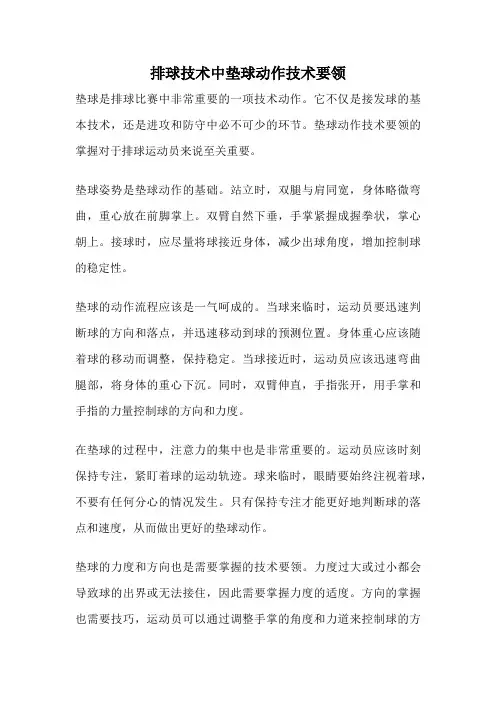 排球技术中垫球动作技术要领

垫球是排球比赛中非常重要的一项技术动作。它不仅是接发球的基本技术，还是进攻和防守中必不可少的环节。垫球动作技术要领的掌握对于排球运动员来说至关重要。

垫球姿势是垫球动作的基础。站立时，双腿与肩同宽，身体略微弯曲，重心放在前脚掌上。双臂自然下垂，手掌紧握成握拳状，掌心朝上。接球时，应尽量将球接近身体，减少出球角度，增加控制球的稳定性。

垫球的动作流程应该是一气呵成的。当球来临时，运动员要迅速判断球的方向和落点，并迅速移动到球的预测位置。身体重心应该随着球的移动而调整，保持稳定。当球接近时，运动员应该迅速弯曲腿部，将身体的重心下沉。同时，双臂伸直，手指张开，用手掌和手指的力量控制球的方向和力度。

在垫球的过程中，注意力的集中也是非常重要的。运动员应该时刻保持专注，紧盯着球的运动轨迹。球来临时，眼睛要始终注视着球，不要有任何分心的情况发生。只有保持专注才能更好地判断球的落点和速度，从而做出更好的垫球动作。

垫球的力度和方向也是需要掌握的技术要领。力度过大或过小都会导致球的出界或无法接住，因此需要掌握力度的适度。方向的掌握也需要技巧，运动员可以通过调整手掌的角度和力道来控制球的方